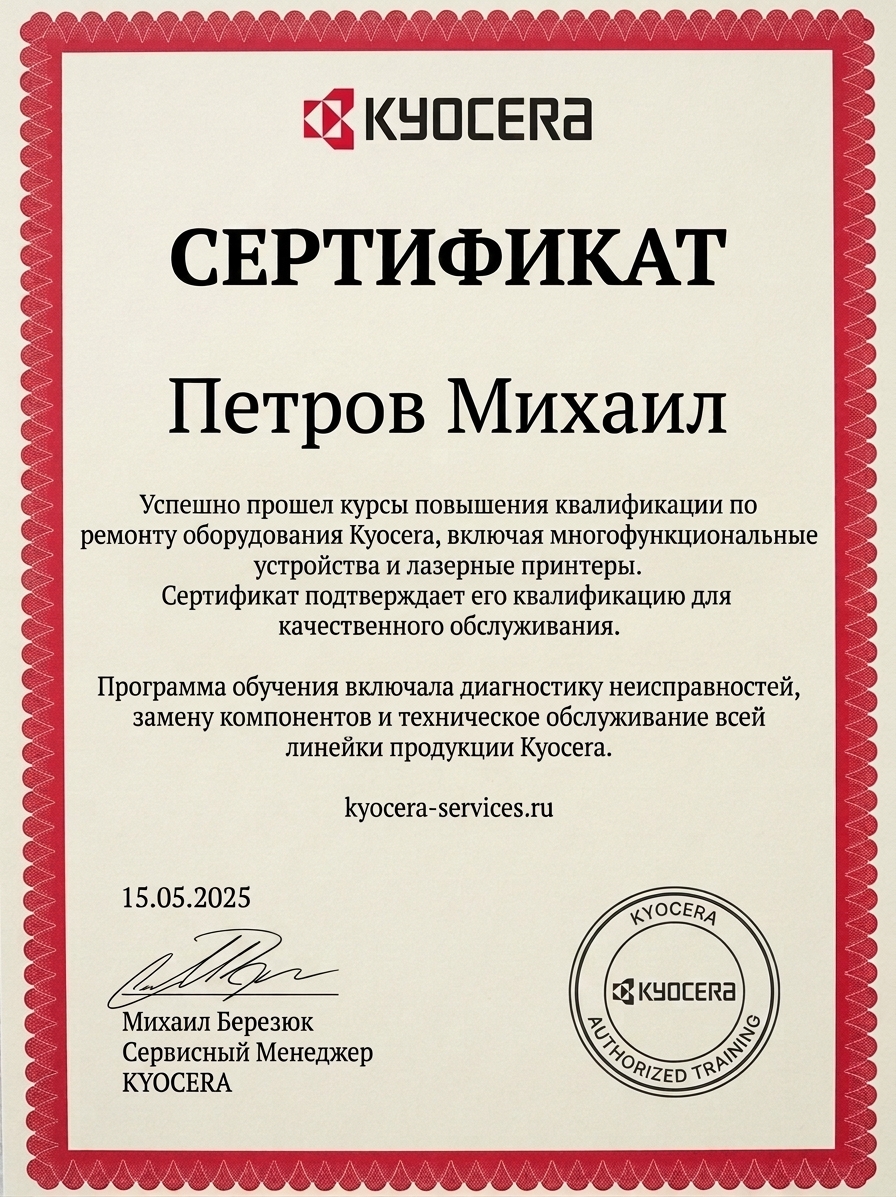 KYOCERA

СЕРТИФИКАТ

Петров Михаил

Успешно прошел курсы повышения квалификации по ремонту оборудования Kyocera, включая многофункциональные устройства и лазерные принтеры.
Сертификат подтверждает его квалификацию для качественного обслуживания.

Программа обучения включала диагностику неисправностей, замену компонентов и техническое обслуживание всей линейки продукции Kyocera.

kyocera-services.ru

15.05.2025

Михаил Березюк
Сервисный Менеджер
KYOCERA

KYOCERA
KYOCERA
AUTHORIZED TRAINING